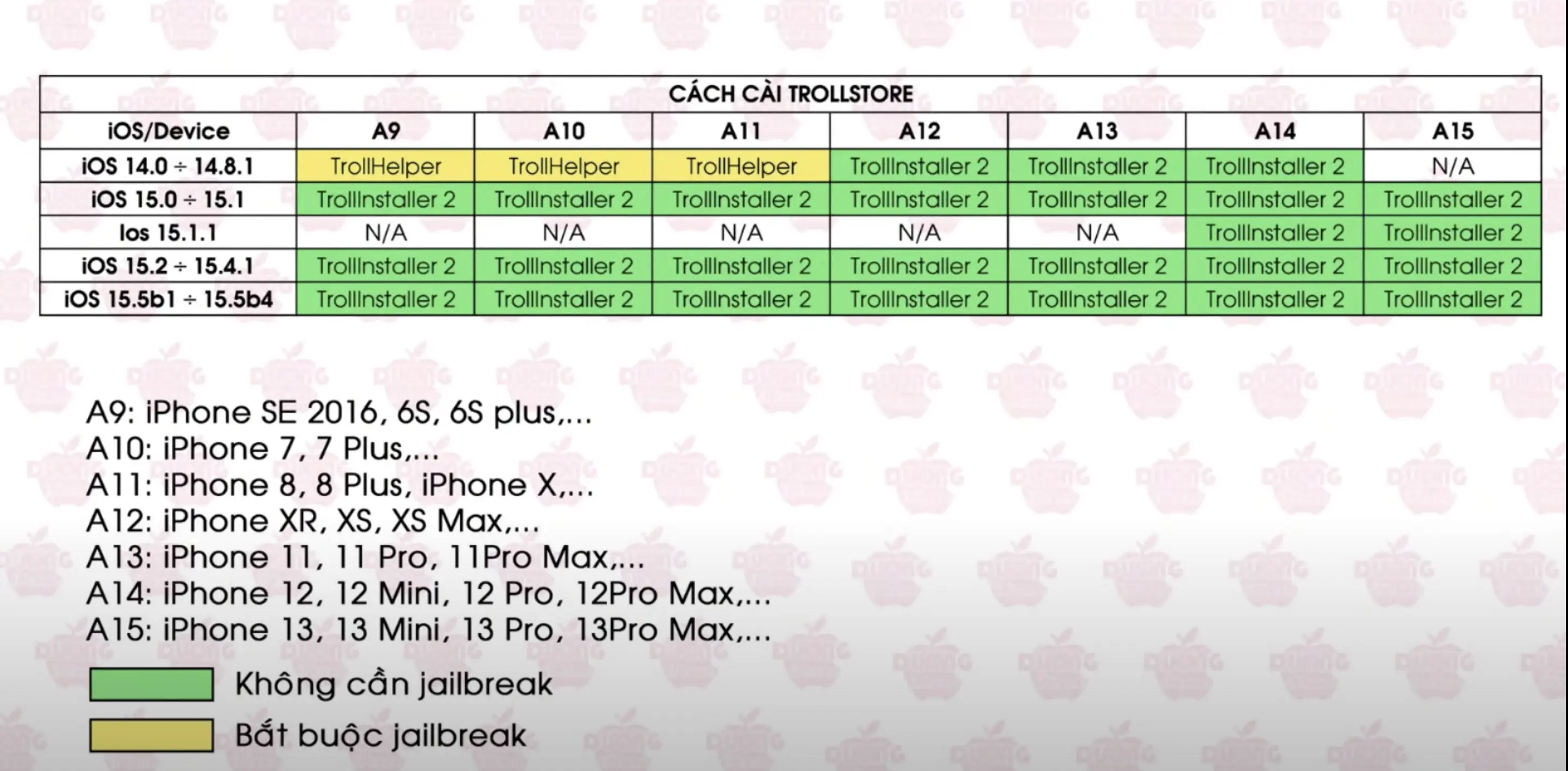 CÁCH CÀI TROLLSTORE

| iOS/Device | A9 | A10 | A11 | A12 | A13 | A14 | A15 |
|---|---|---|---|---|---|---|---|
| iOS 14.0 ÷ 14.8.1 | TrollHelper | TrollHelper | TrollHelper | TrollInstaller 2 | TrollInstaller 2 | TrollInstaller 2 | N/A |
| iOS 15.0 ÷ 15.1 | TrollInstaller 2 | TrollInstaller 2 | TrollInstaller 2 | TrollInstaller 2 | TrollInstaller 2 | TrollInstaller 2 | TrollInstaller 2 |
| Ios 15.1.1 | N/A | N/A | N/A | N/A | N/A | TrollInstaller 2 | TrollInstaller 2 |
| iOS 15.2 ÷ 15.4.1 | TrollInstaller 2 | TrollInstaller 2 | TrollInstaller 2 | TrollInstaller 2 | TrollInstaller 2 | TrollInstaller 2 | TrollInstaller 2 |
| iOS 15.5b1 ÷ 15.5b4 | TrollInstaller 2 | TrollInstaller 2 | TrollInstaller 2 | TrollInstaller 2 | TrollInstaller 2 | TrollInstaller 2 | TrollInstaller 2 |

A9: iPhone SE 2016, 6S, 6S plus,...
A10: iPhone 7, 7 Plus,...
A11: iPhone 8, 8 Plus, iPhone X,...
A12: iPhone XR, XS, XS Max,...
A13: iPhone 11, 11 Pro, 11Pro Max,...
A14: iPhone 12, 12 Mini, 12 Pro, 12Pro Max,...
A15: iPhone 13, 13 Mini, 13 Pro, 13Pro Max,...

Không cần jailbreak
Bắt buộc jailbreak